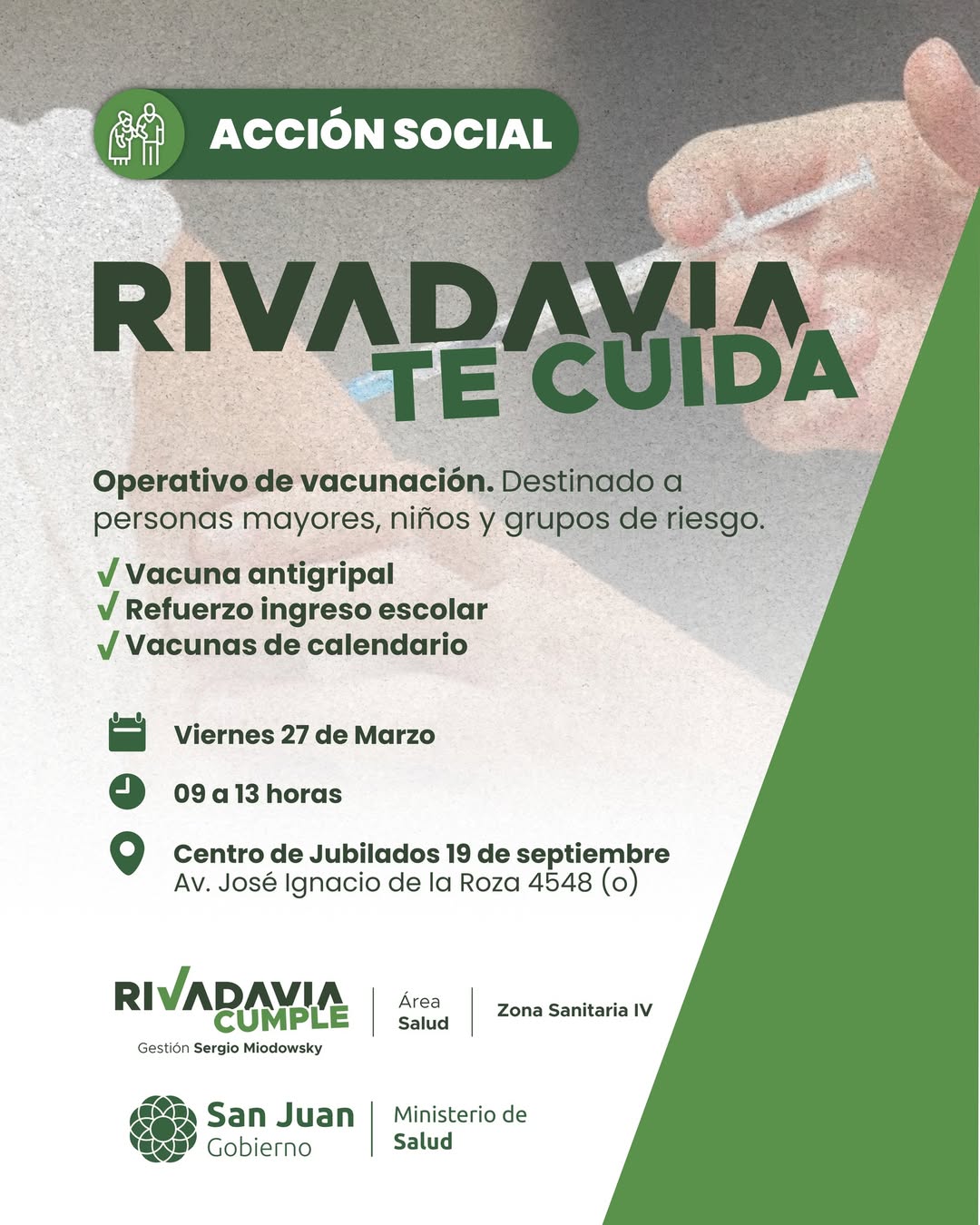 ACCIÓN SOCIAL

RIVADAVIA
TE CUIDA

Operativo de vacunación. Destinado a personas mayores, niños y grupos de riesgo.

✓ Vacuna antigripal
✓ Refuerzo ingreso escolar
✓ Vacunas de calendario

Viernes 27 de Marzo

09 a 13 horas

Centro de Jubilados 19 de septiembre
Av. José Ignacio de la Roza 4548 (o)

RIVADAVIA CUMPLE
Gestión Sergio Miodowsky

Área Salud

Zona Sanitaria IV

San Juan Gobierno

Ministerio de Salud